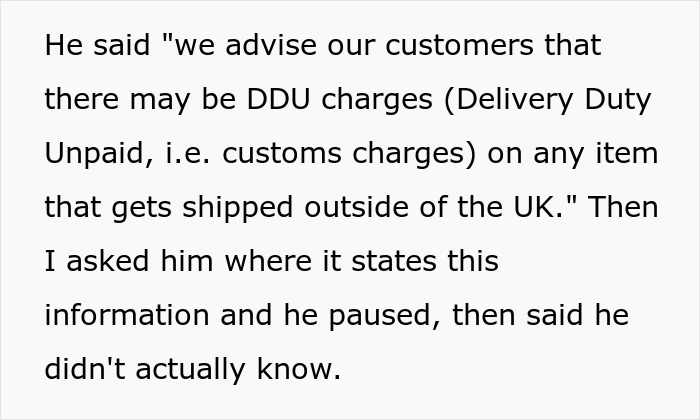 He said "we advise our customers that there may be DDU charges (Delivery Duty Unpaid, i.e. customs charges) on any item that gets shipped outside of the UK." Then I asked him where it states this information and he paused, then said he didn't actually know.